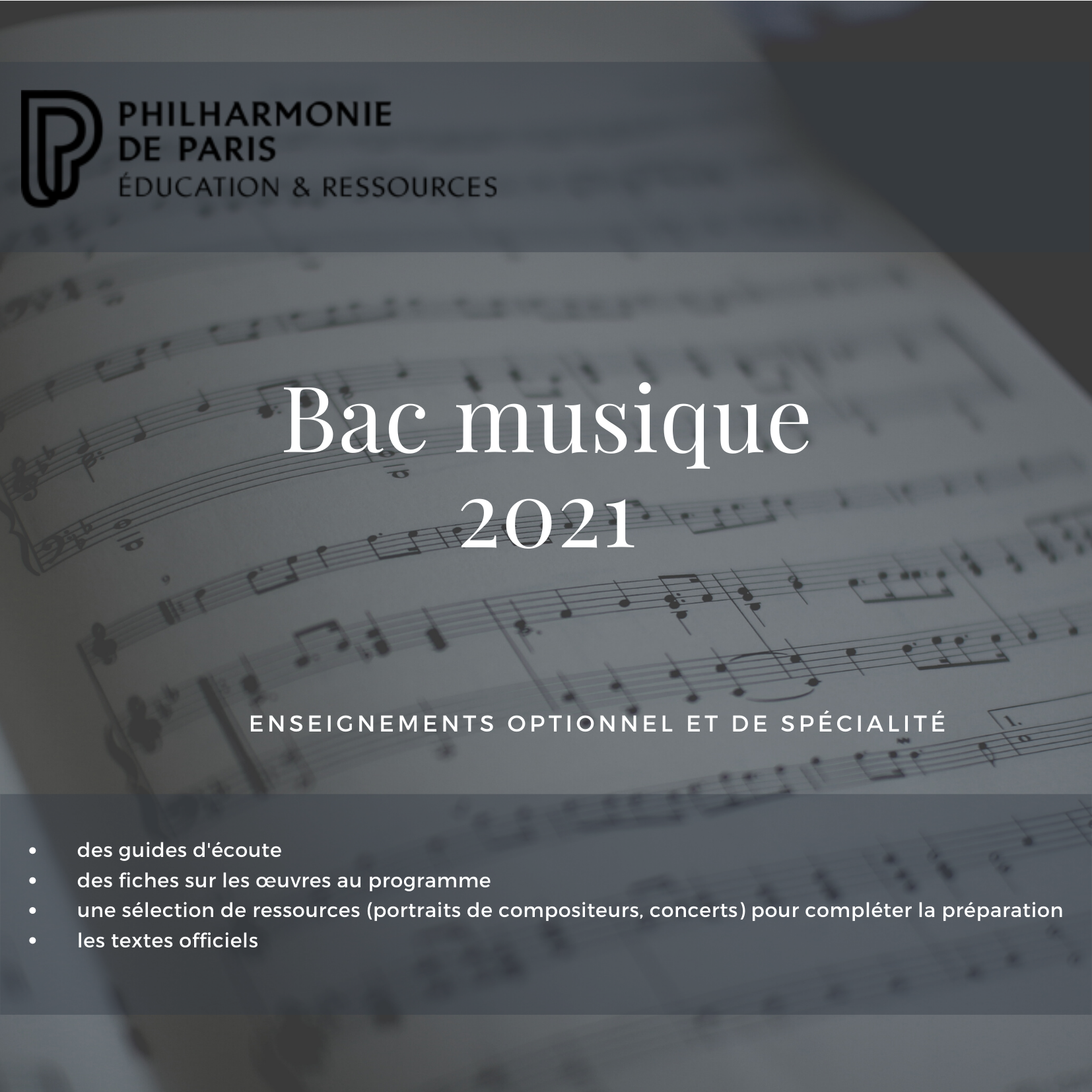 PHILHARMONIE
DE PARIS
ÉDUCATION & RESSOURCES

Bac musique
2021

ENSEIGNEMENTS OPTIONNEL ET DE SPÉCIALITÉ

• des guides d'écoute
• des fiches sur les œuvres au programme
• une sélection de ressources (portraits de compositeurs, concerts) pour compléter la préparation
• les textes officiels